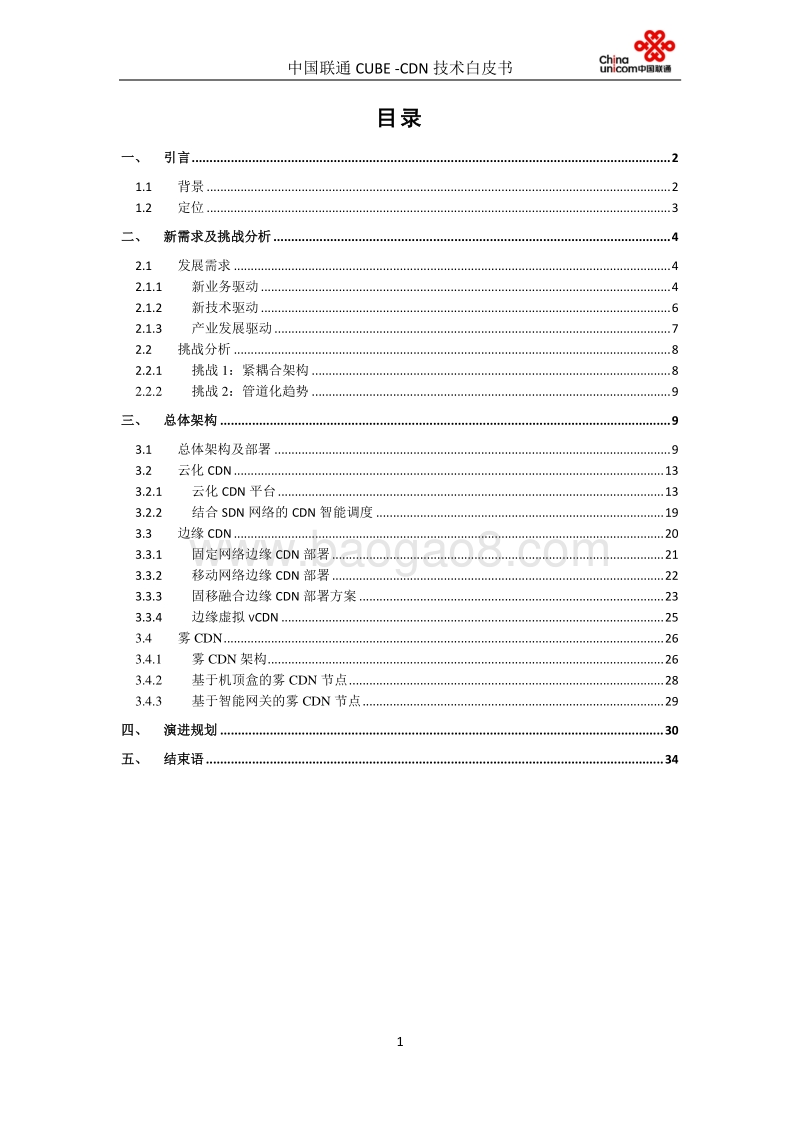 中国联通 CUBE -CDN 技术白皮书

China unicom中国联通

目录

一、 引言 ........ 2
1.1 背景 ........ 2
1.2 定位 ........ 3
二、 新需求及挑战分析 ........ 4
2.1 发展需求 ........ 4
2.1.1 新业务驱动 ........ 4
2.1.2 新技术驱动 ........ 6
2.1.3 产业发展驱动 ........ 7
2.2 挑战分析 ........ 8
2.2.1 挑战 1：紧耦合架构 ........ 8
2.2.2 挑战 2：管道化趋势 ........ 9
三、 总体架构 ........ 9
3.1 总体架构及部署 ........ 9
3.2 云化 CDN ........ 13
3.2.1 云化 CDN 平台 ........ 13
3.2.2 结合 SDN 网络的 CDN 智能调度 ........ 19
3.3 边缘 CDN ........ 20
3.3.1 固定网络边缘 CDN 部署 ........ 21
3.3.2 移动网络边缘 CDN 部署 ........ 22
3.3.3 固移融合边缘 CDN 部署方案 ........ 23
3.3.4 边缘虚拟 vCDN ........ 25
3.4 雾 CDN ........ 26
3.4.1 雾 CDN 架构 ........ 26
3.4.2 基于机顶盒的雾 CDN 节点 ........ 28
3.4.3 基于智能网关的雾 CDN 节点 ........ 29
四、 演进规划 ........ 30
五、 结束语 ........ 34

www.baogao8.com

1